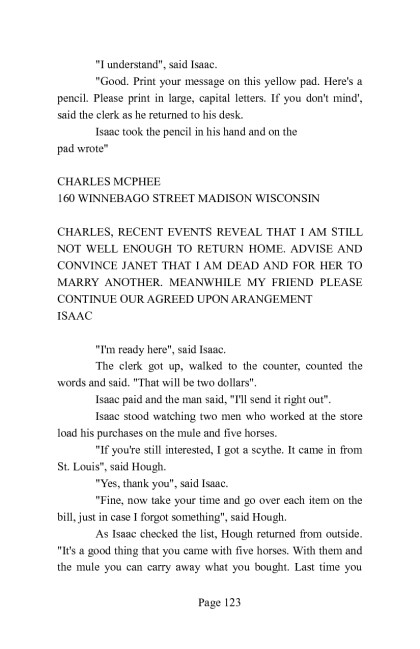 "I understand", said Isaac.

"Good. Print your message on this yellow pad. Here's a pencil. Please print in large, capital letters. If you don't mind', said the clerk as he returned to his desk.

Isaac took the pencil in his hand and on the pad wrote"

CHARLES MCPHEE
160 WINNEBAGO STREET MADISON WISCONSIN

CHARLES, RECENT EVENTS REVEAL THAT I AM STILL NOT WELL ENOUGH TO RETURN HOME. ADVISE AND CONVINCE JANET THAT I AM DEAD AND FOR HER TO MARRY ANOTHER. MEANWHILE MY FRIEND PLEASE CONTINUE OUR AGREED UPON ARANGEMENT
ISAAC

"I'm ready here", said Isaac.

The clerk got up, walked to the counter, counted the words and said. "That will be two dollars".

Isaac paid and the man said, "I'll send it right out".

Isaac stood watching two men who worked at the store load his purchases on the mule and five horses.

"If you're still interested, I got a scythe. It came in from St. Louis", said Hough.

"Yes, thank you", said Isaac.

"Fine, now take your time and go over each item on the bill, just in case I forgot something", said Hough.

As Isaac checked the list, Hough returned from outside. "It's a good thing that you came with five horses. With them and the mule you can carry away what you bought. Last time you

Page 123